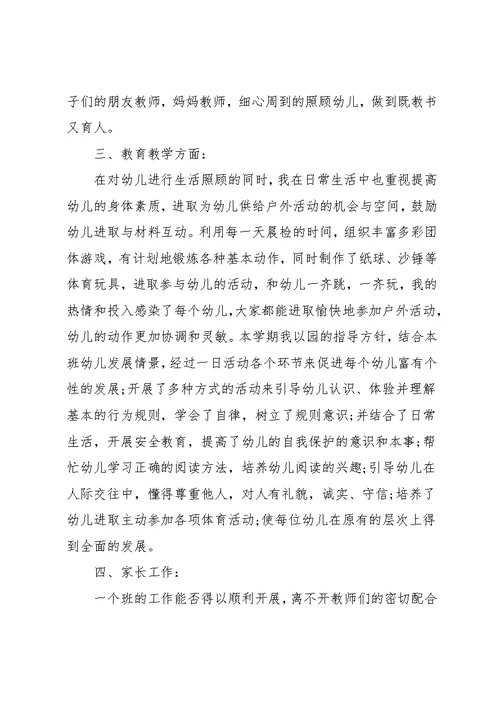 子们的朋友教师，妈妈教师，细心周到的照顾幼儿，做到既教书又育人。

三、教育教学方面：

在对幼儿进行生活照顾的同时，我在日常生活中也重视提高幼儿的身体素质，进取为幼儿供给户外活动的机会与空间，鼓励幼儿进取与材料互动。利用每一天晨检的时间，组织丰富多彩团体游戏，有计划地锻炼各种基本动作，同时制作了纸球、沙锤等体育玩具，进取参与幼儿的活动，和幼儿一齐跳，一齐玩，我的热情和投入感染了每个幼儿，大家都能进取愉快地参加户外活动，幼儿的动作更加协调和灵敏。本学期我以园的指导方针，结合本班幼儿发展情景，经过一日活动各个环节来促进每个幼儿富有个性的发展；开展了多种方式的活动来引导幼儿认识、体验并理解基本的行为规则，学会了自律，树立了规则意识；并结合了日常生活，开展安全教育，提高了幼儿的自我保护的意识和本事；帮忙幼儿学习正确的阅读方法，培养幼儿阅读的兴趣；引导幼儿在人际交往中，懂得尊重他人，对人有礼貌，诚实、守信；培养了幼儿进取主动参加各项体育活动；使每位幼儿在原有的层次上得到全面的发展。

四、家长工作：

一个班的工作能否得以顺利开展，离不开教师们的密切配合